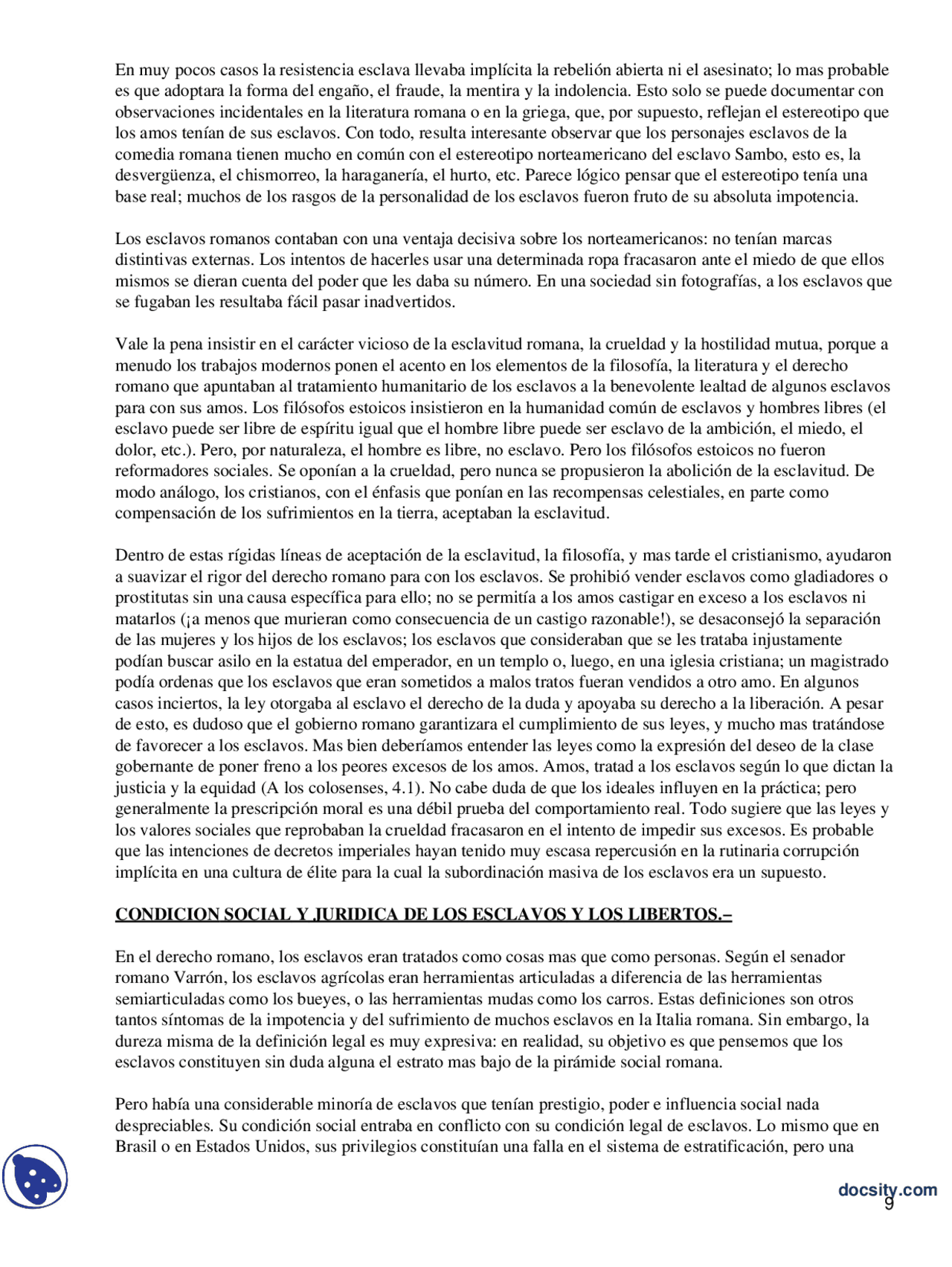 En muy pocos casos la resistencia esclava llevaba implícita la rebelión abierta ni el asesinato; lo mas probable es que adoptara la forma del engaño, el fraude, la mentira y la indolencia. Esto solo se puede documentar con observaciones incidentales en la literatura romana o en la griega, que, por supuesto, reflejan el estereotipo que los amos tenían de sus esclavos. Con todo, resulta interesante observar que los personajes esclavos de la comedia romana tienen mucho en común con el estereotipo norteamericano del esclavo Sambo, esto es, la desvergüenza, el chismorreo, la haraganería, el hurto, etc. Parece lógico pensar que el estereotipo tenía una base real; muchos de los rasgos de la personalidad de los esclavos fueron fruto de su absoluta impotencia.

Los esclavos romanos contaban con una ventaja decisiva sobre los norteamericanos: no tenían marcas distintivas externas. Los intentos de hacerles usar una determinada ropa fracasaron ante el miedo de que ellos mismos se dieran cuenta del poder que les daba su número. En una sociedad sin fotografías, a los esclavos que se fugaban les resultaba fácil pasar inadvertidos.

Vale la pena insistir en el carácter vicioso de la esclavitud romana, la crueldad y la hostilidad mutua, porque a menudo los trabajos modernos ponen el acento en los elementos de la filosofía, la literatura y el derecho romano que apuntaban al tratamiento humanitario de los esclavos a la benevolente lealtad de algunos esclavos para con sus amos. Los filósofos estoicos insistieron en la humanidad común de esclavos y hombres libres (el esclavo puede ser libre de espíritu igual que el hombre libre puede ser esclavo de la ambición, el miedo, el dolor, etc.). Pero, por naturaleza, el hombre es libre, no esclavo. Pero los filósofos estoicos no fueron reformadores sociales. Se oponían a la crueldad, pero nunca se propusieron la abolición de la esclavitud. De modo análogo, los cristianos, con el énfasis que ponían en las recompensas celestiales, en parte como compensación de los sufrimientos en la tierra, aceptaban la esclavitud.

Dentro de estas rígidas líneas de aceptación de la esclavitud, la filosofía, y mas tarde el cristianismo, ayudaron a suavizar el rigor del derecho romano para con los esclavos. Se prohibió vender esclavos como gladiadores o prostitutas sin una causa específica para ello; no se permitía a los amos castigar en exceso a los esclavos ni matarlos (¡a menos que murieran como consecuencia de un castigo razonable!), se desaconsejó la separación de las mujeres y los hijos de los esclavos; los esclavos que consideraban que se les trataba injustamente podían buscar asilo en la estatua del emperador, en un templo o, luego, en una iglesia cristiana; un magistrado podía ordenas que los esclavos que eran sometidos a malos tratos fueran vendidos a otro amo. En algunos casos inciertos, la ley otorgaba al esclavo el derecho de la duda y apoyaba su derecho a la liberación. A pesar de esto, es dudoso que el gobierno romano garantizara el cumplimiento de sus leyes, y mucho mas tratándose de favorecer a los esclavos. Mas bien deberíamos entender las leyes como la expresión del deseo de la clase gobernante de poner freno a los peores excesos de los amos. Amos, tratad a los esclavos según lo que dictan la justicia y la equidad (A los colosenses, 4.1). No cabe duda de que los ideales influyen en la práctica; pero generalmente la prescripción moral es una débil prueba del comportamiento real. Todo sugiere que las leyes y los valores sociales que reprobaban la crueldad fracasaron en el intento de impedir sus excesos. Es probable que las intenciones de decretos imperiales hayan tenido muy escasa repercusión en la rutinaria corrupción implícita en una cultura de élite para la cual la subordinación masiva de los esclavos era un supuesto.

CONDICION SOCIAL Y JURIDICA DE LOS ESCLAVOS Y LOS LIBERTOS.–

En el derecho romano, los esclavos eran tratados como cosas mas que como personas. Según el senador romano Varrón, los esclavos agrícolas eran herramientas articuladas a diferencia de las herramientas semiarticuladas como los bueyes, o las herramientas mudas como los carros. Estas definiciones son otros tantos síntomas de la impotencia y del sufrimiento de muchos esclavos en la Italia romana. Sin embargo, la dureza misma de la definición legal es muy expresiva: en realidad, su objetivo es que pensemos que los esclavos constituyen sin duda alguna el estrato mas bajo de la pirámide social romana.

Pero había una considerable minoría de esclavos que tenían prestigio, poder e influencia social nada despreciables. Su condición social entraba en conflicto con su condición legal de esclavos. Lo mismo que en Brasil o en Estados Unidos, sus privilegios constituían una falla en el sistema de estratificación, pero una

docsity.com
9